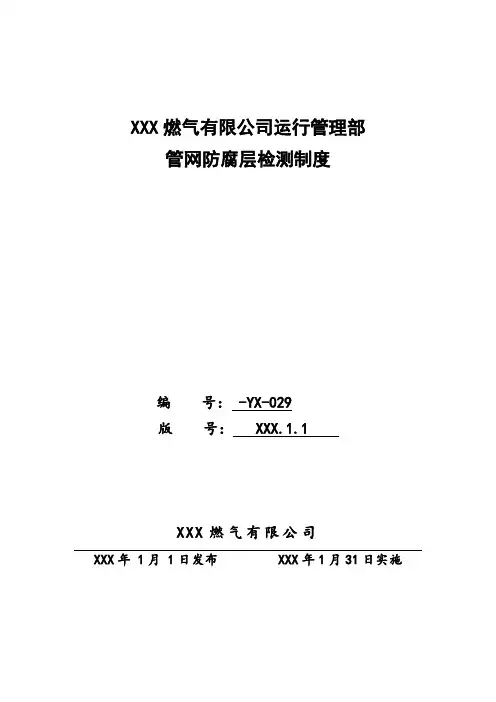 XXX燃气有限公司运行管理部
管网防腐层检测制度

编 号：-YX-029
版 号：XXX.1.1

XXX燃气有限公司

XXX年1月1日发布 XXX年1月31日实施